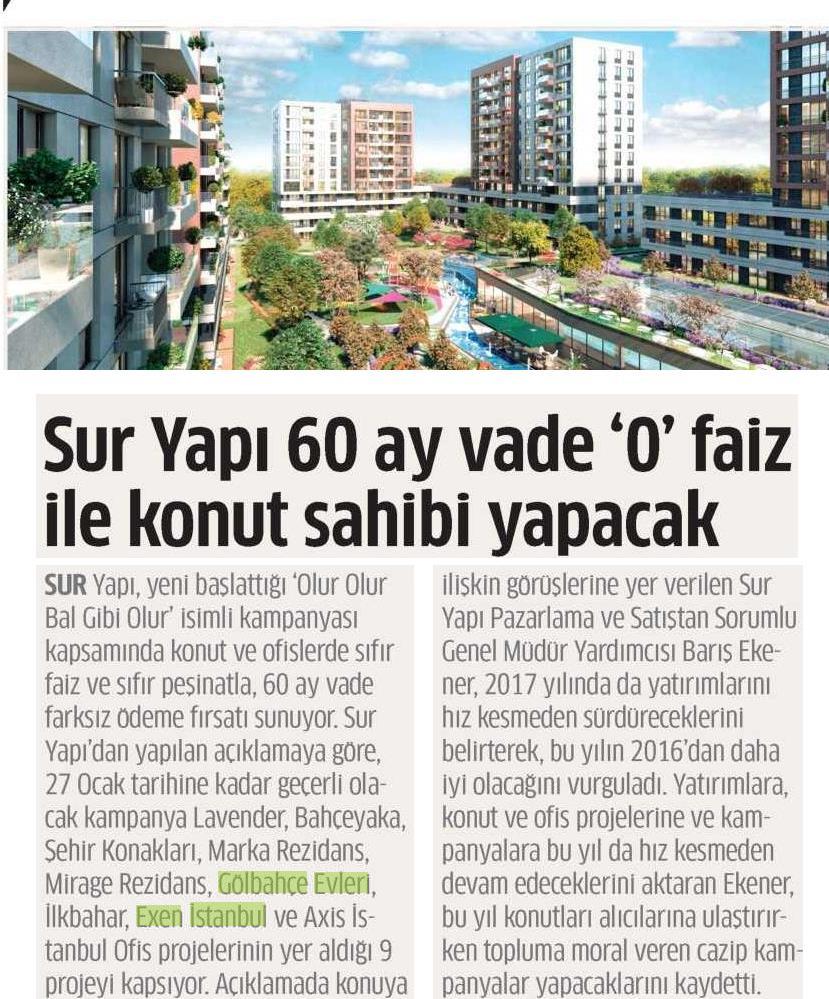 Sur Yapı 60 ay vade '0' faiz ile konut sahibi yapacak

SUR Yapı, yeni başlattığı 'Olur Olur Bal Gibi Olur' isimli kampanyası kapsamında konut ve ofislerde sıfır faiz ve sıfır peşinatla, 60 ay vade farksız ödeme fırsatı sunuyor. Sur Yapı'dan yapılan açıklamaya göre, 27 Ocak tarihine kadar geçerli olacak kampanya Lavender, Bahçeyaka, Şehir Konakları, Marka Rezidans, Mirage Rezidans, Gölbahçe Evleri, İlkbahar, Exen İstanbul ve Axis İstanbul Ofis projelerinin yer aldığı 9 projeyi kapsıyor. Açıklamada konuya ilişkin görüşlerine yer verilen Sur Yapı Pazarlama ve Satıştan Sorumlu Genel Müdür Yardımcısı Barış Ekener, 2017 yılında da yatırımlarını hız kesmeden sürdüreceklerini belirterek, bu yılın 2016'dan daha iyi olacağını vurguladı. Yatırımlara, konut ve ofis projelerine ve kampanyalara bu yıl da hız kesmeden devam edeceklerini aktaran Ekener, bu yıl konutları alıcılarına ulaştırırken topluma moral veren cazip kampanyalar yapacaklarını kaydetti.